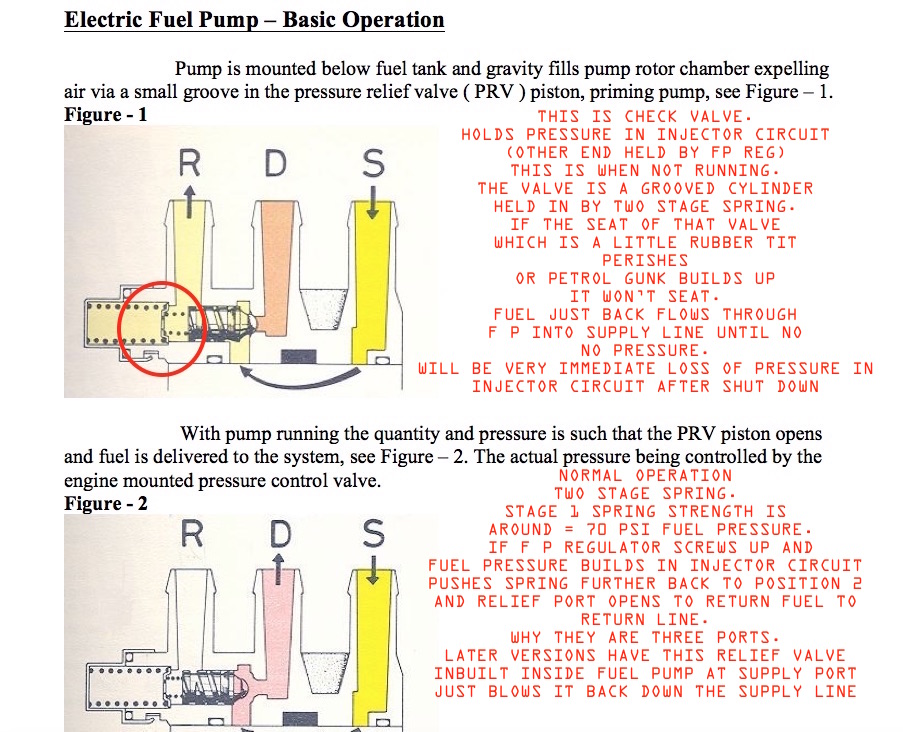 Electric Fuel Pump – Basic Operation

Pump is mounted below fuel tank and gravity fills pump rotor chamber expelling air via a small groove in the pressure relief valve ( PRV ) piston, priming pump, see Figure – 1.

Figure - 1

R D S

THIS IS CHECK VALVE.
HOLDS PRESSURE IN INJECTOR CIRCUIT
(OTHER END HELD BY FP REG)
THIS IS WHEN NOT RUNNING.
THE VALVE IS A GROOVED CYLINDER
HELD IN BY TWO STAGE SPRING.
IF THE SEAT OF THAT VALVE
WHICH IS A LITTLE RUBBER TIT
PERISHES
OR PETROL GUNK BUILDS UP
IT WON'T SEAT.
FUEL JUST BACK FLOWS THROUGH
F P INTO SUPPLY LINE UNTIL NO
NO PRESSURE.
WILL BE VERY IMMEDIATE LOSS OF PRESSURE IN
INJECTOR CIRCUIT AFTER SHUT DOWN

With pump running the quantity and pressure is such that the PRV piston opens and fuel is delivered to the system, see Figure – 2. The actual pressure being controlled by the engine mounted pressure control valve.

Figure - 2

R D S

NORMAL OPERATION
TWO STAGE SPRING.
STAGE 1 SPRING STRENGTH IS
AROUND = 70 PSI FUEL PRESSURE.
IF F P REGULATOR SCREWS UP AND
FUEL PRESSURE BUILDS IN INJECTOR CIRCUIT
PUSHES SPRING FURTHER BACK TO POSITION 2
AND RELIEF PORT OPENS TO RETURN FUEL TO
RETURN LINE.
WHY THEY ARE THREE PORTS.
LATER VERSIONS HAVE THIS RELIEF VALVE
INBUILT INSIDE FUEL PUMP AT SUPPLY PORT
JUST BLOWS IT BACK DOWN THE SUPPLY LINE